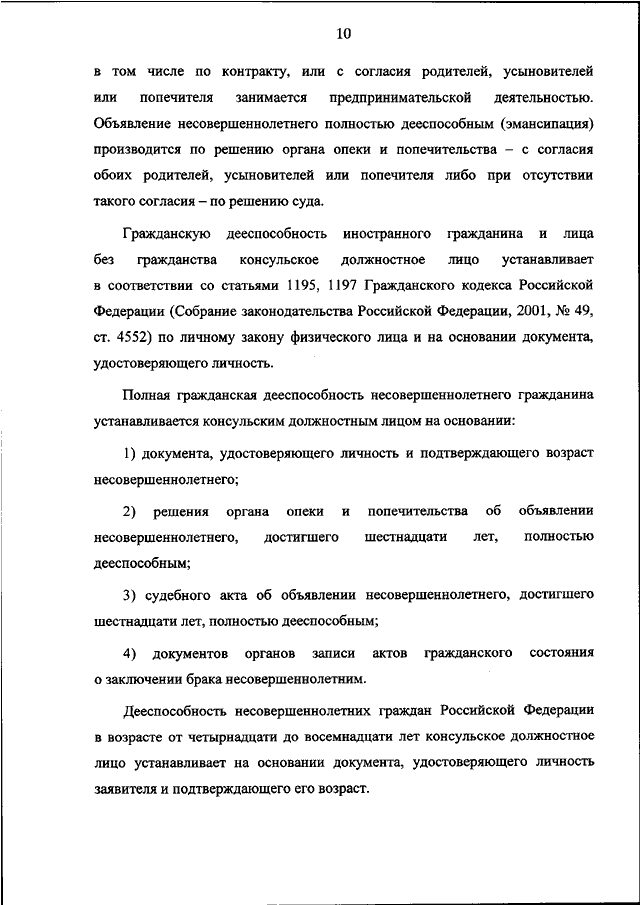 10

в том числе по контракту, или с согласия родителей, усыновителей или попечителя занимается предпринимательской деятельностью. Объявление несовершеннолетнего полностью дееспособным (эмансипация) производится по решению органа опеки и попечительства – с согласия обоих родителей, усыновителей или попечителя либо при отсутствии такого согласия – по решению суда.

Гражданскую дееспособность иностранного гражданина и лица без гражданства консульское должностное лицо устанавливает в соответствии со статьями 1195, 1197 Гражданского кодекса Российской Федерации (Собрание законодательства Российской Федерации, 2001, № 49, ст. 4552) по личному закону физического лица и на основании документа, удостоверяющего личность.

Полная гражданская дееспособность несовершеннолетнего гражданина устанавливается консульским должностным лицом на основании:

1) документа, удостоверяющего личность и подтверждающего возраст несовершеннолетнего;

2) решения органа опеки и попечительства об объявлении несовершеннолетнего, достигшего шестнадцати лет, полностью дееспособным;

3) судебного акта об объявлении несовершеннолетнего, достигшего шестнадцати лет, полностью дееспособным;

4) документов органов записи актов гражданского состояния о заключении брака несовершеннолетним.

Дееспособность несовершеннолетних граждан Российской Федерации в возрасте от четырнадцати до восемнадцати лет консульское должностное лицо устанавливает на основании документа, удостоверяющего личность заявителя и подтверждающего его возраст.